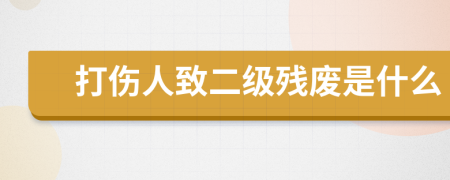 打伤人致二级残废是什么